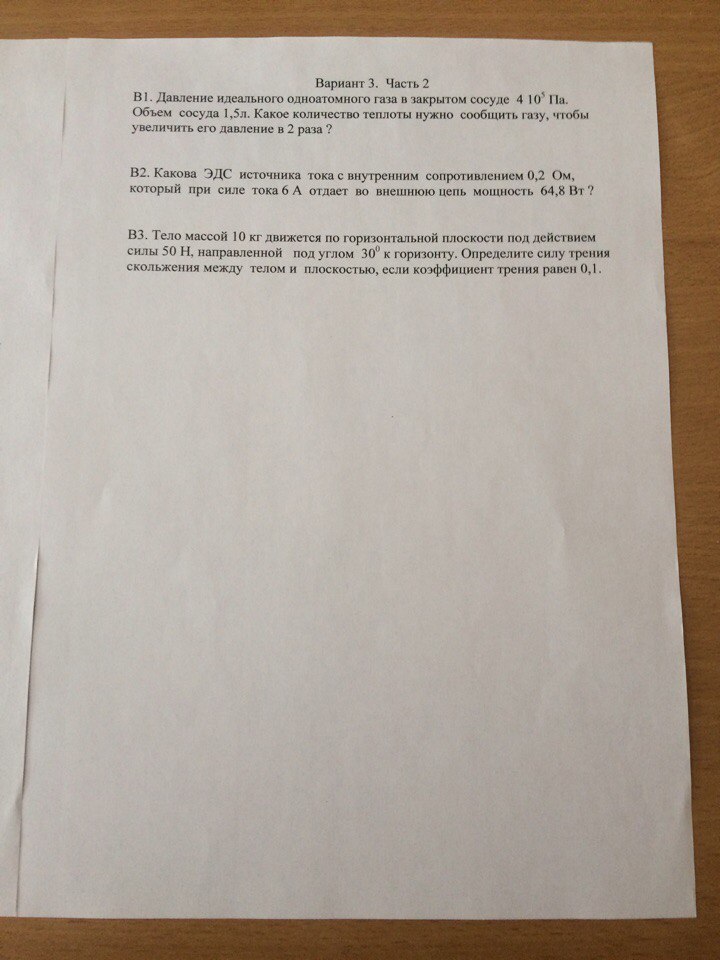 Вариант 3. Часть 2

В1. Давление идеального одноатомного газа в закрытом сосуде $4\ 10^5$ Па. Объем сосуда 1,5л. Какое количество теплоты нужно сообщить газу, чтобы увеличить его давление в 2 раза ?

В2. Какова ЭДС источника тока с внутренним сопротивлением 0,2 Ом, который при силе тока 6 А отдает во внешнюю цепь мощность 64,8 Вт ?

В3. Тело массой 10 кг движется по горизонтальной плоскости под действием силы 50 Н, направленной под углом $30^0$ к горизонту. Определите силу трения скольжения между телом и плоскостью, если коэффициент трения равен 0,1.